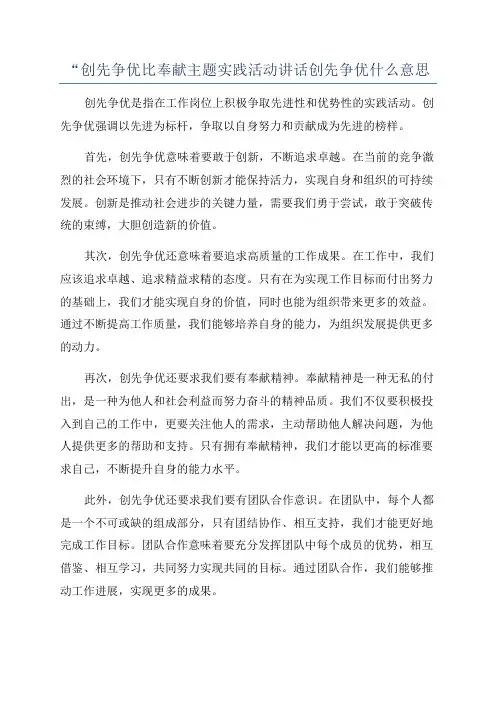 “创先争优比奉献主题实践活动讲话创先争优什么意思

创先争优是指在工作岗位上积极争取先进性和优势性的实践活动。创先争优强调以先进为标杆，争取以自身努力和贡献成为先进的榜样。

首先，创先争优意味着要敢于创新，不断追求卓越。在当前的竞争激烈的社会环境下，只有不断创新才能保持活力，实现自身和组织的可持续发展。创新是推动社会进步的关键力量，需要我们勇于尝试，敢于突破传统的束缚，大胆创造新的价值。

其次，创先争优还意味着要追求高质量的工作成果。在工作中，我们应该追求卓越、追求精益求精的态度。只有在为实现工作目标而付出努力的基础上，我们才能实现自身的价值，同时也能为组织带来更多的效益。通过不断提高工作质量，我们能够培养自身的能力，为组织发展提供更多的动力。

再次，创先争优还要求我们要有奉献精神。奉献精神是一种无私的付出，是一种为他人和社会利益而努力奋斗的精神品质。我们不仅要积极投入到自己的工作中，更要关注他人的需求，主动帮助他人解决问题，为他人提供更多的帮助和支持。只有拥有奉献精神，我们才能以更高的标准要求自己，不断提升自身的能力水平。

此外，创先争优还要求我们要有团队合作意识。在团队中，每个人都是一个不可或缺的组成部分，只有团结协作、相互支持，我们才能更好地完成工作目标。团队合作意味着要充分发挥团队中每个成员的优势，相互借鉴、相互学习，共同努力实现共同的目标。通过团队合作，我们能够推动工作进展，实现更多的成果。